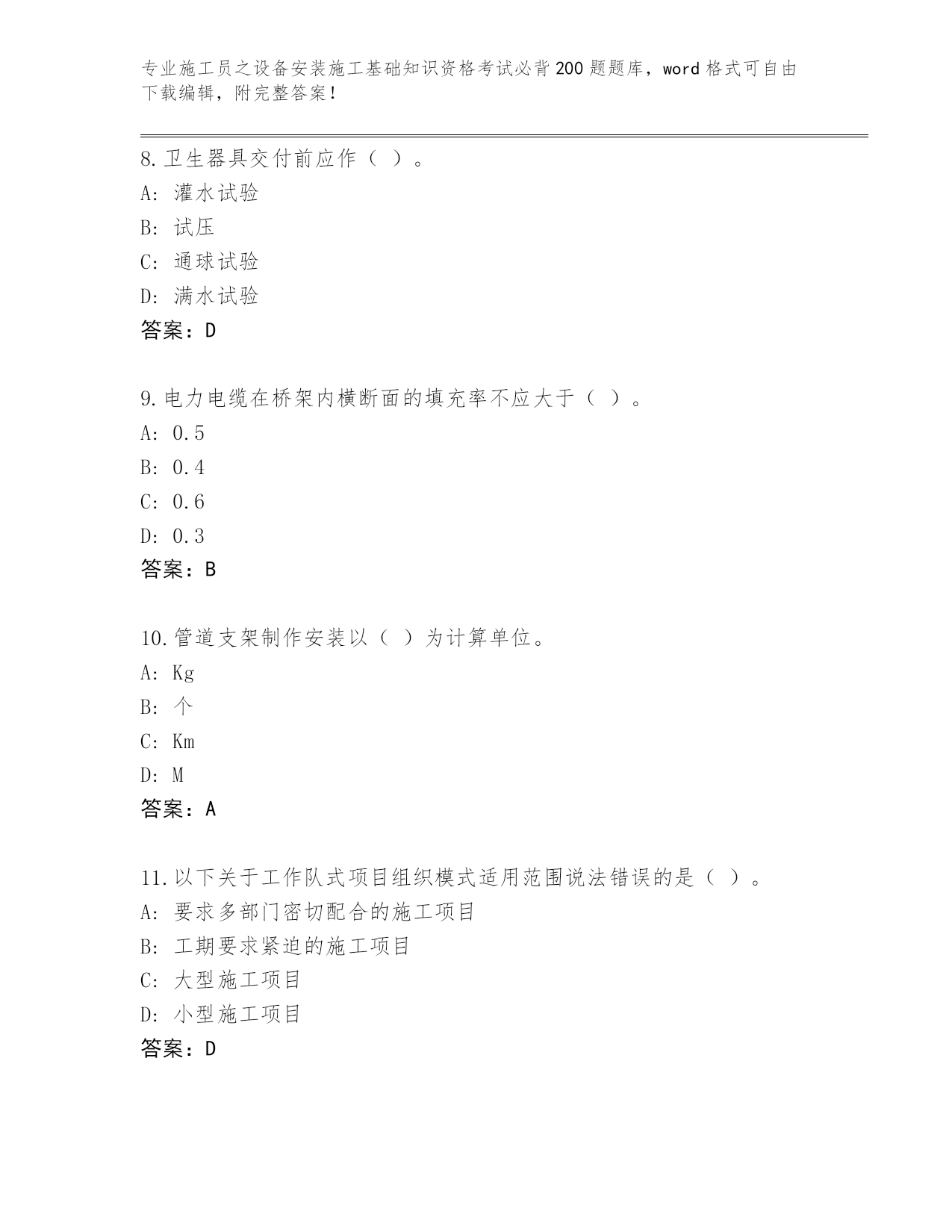 专业施工员之设备安装施工基础知识资格考试必背200题题库，word格式可自由下载编辑，附完整答案！

8.卫生器具交付前应作（ ）。
A: 灌水试验
B: 试压
C: 通球试验
D: 满水试验
答案：D

9.电力电缆在桥架内横断面的填充率不应大于（ ）。
A: 0.5
B: 0.4
C: 0.6
D: 0.3
答案：B

10.管道支架制作安装以（ ）为计算单位。
A: Kg
B: 个
C: Km
D: M
答案：A

11.以下关于工作队式项目组织模式适用范围说法错误的是（ ）。
A: 要求多部门密切配合的施工项目
B: 工期要求紧迫的施工项目
C: 大型施工项目
D: 小型施工项目
答案：D